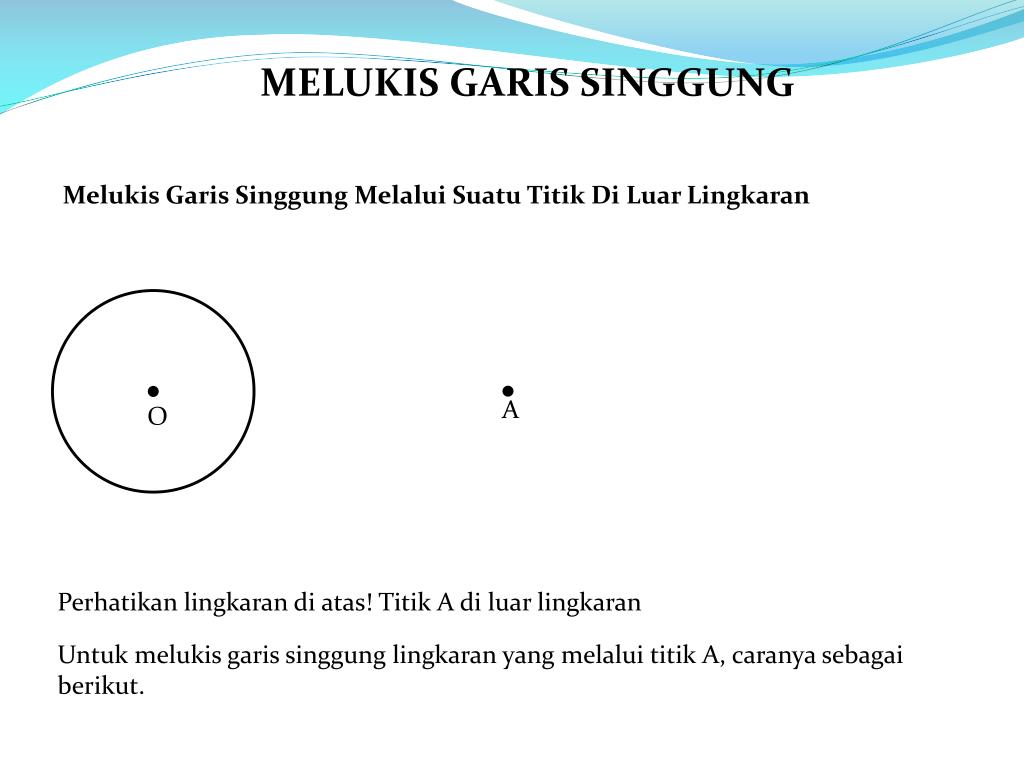 MELUKIS GARIS SINGGUNG

Melukis Garis Singgung Melalui Suatu Titik Di Luar Lingkaran

O

A

Perhatikan lingkaran di atas! Titik A di luar lingkaran

Untuk melukis garis singgung lingkaran yang melalui titik A, caranya sebagai berikut.